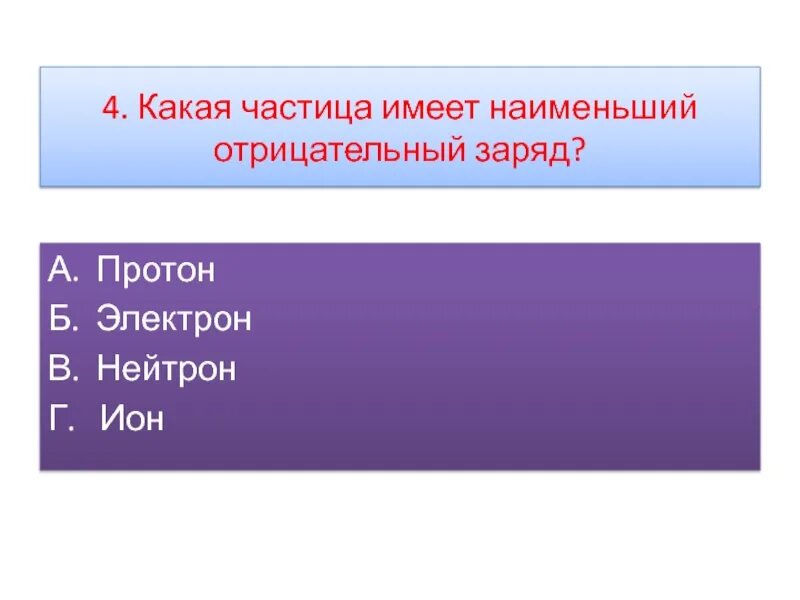 4. Какая частица имеет наименьший отрицательный заряд?

А. Протон
Б. Электрон
В. Нейтрон
Г. Ион